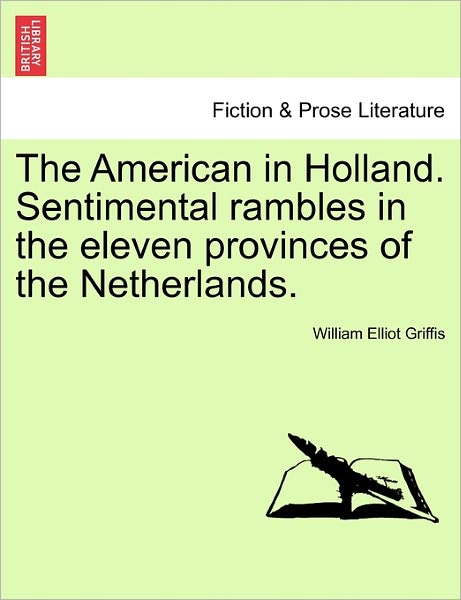 BRITISH LIBRARY

Fiction & Prose Literature

The American in Holland. Sentimental rambles in the eleven provinces of the Netherlands.

William Elliot Griffis